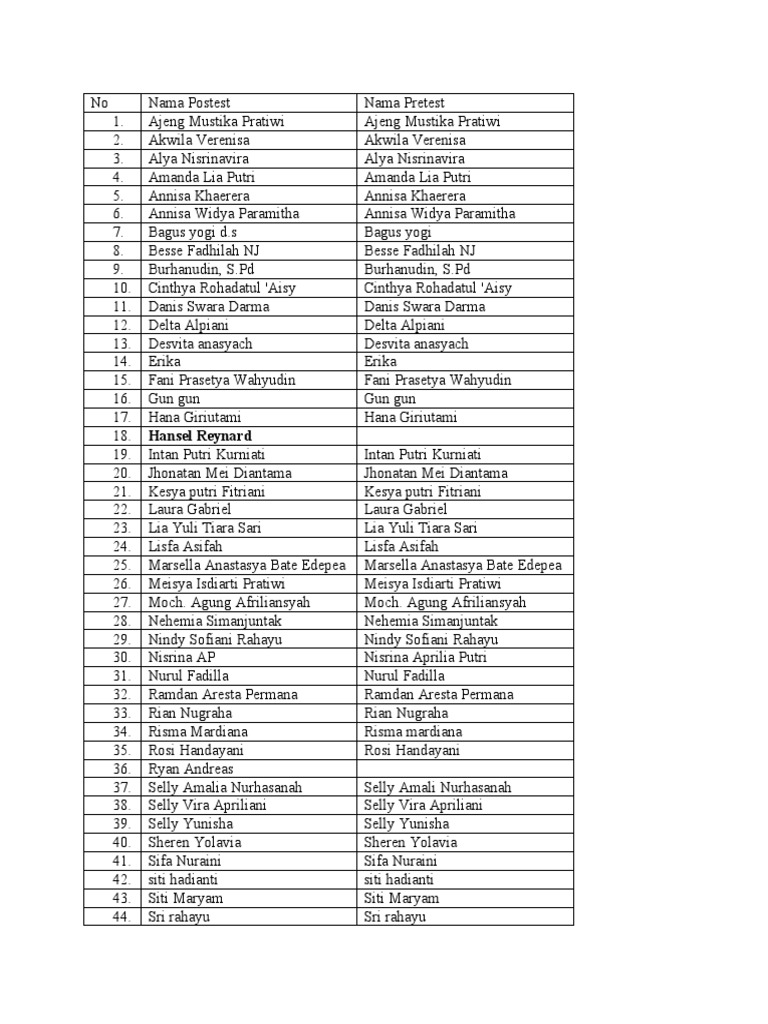 | No | Nama Postest | Nama Pretest |
|---|---|---|
| 1. | Ajeng Mustika Pratiwi | Ajeng Mustika Pratiwi |
| 2. | Akwila Verenisa | Akwila Verenisa |
| 3. | Alya Nisrinavira | Alya Nisrinavira |
| 4. | Amanda Lia Putri | Amanda Lia Putri |
| 5. | Annisa Khaerera | Annisa Khaerera |
| 6. | Annisa Widya Paramitha | Annisa Widya Paramitha |
| 7. | Bagus yogi d.s | Bagus yogi |
| 8. | Besse Fadhilah NJ | Besse Fadhilah NJ |
| 9. | Burhanudin, S.Pd | Burhanudin, S.Pd |
| 10. | Cinthya Rohadatul 'Aisy | Cinthya Rohadatul 'Aisy |
| 11. | Danis Swara Darma | Danis Swara Darma |
| 12. | Delta Alpiani | Delta Alpiani |
| 13. | Desvita anasyach | Desvita anasyach |
| 14. | Erika | Erika |
| 15. | Fani Prasetya Wahyudin | Fani Prasetya Wahyudin |
| 16. | Gun gun | Gun gun |
| 17. | Hana Giriutami | Hana Giriutami |
| 18. | **Hansel Reynard** | |
| 19. | Intan Putri Kurniati | Intan Putri Kurniati |
| 20. | Jhonatan Mei Diantama | Jhonatan Mei Diantama |
| 21. | Kesya putri Fitriani | Kesya putri Fitriani |
| 22. | Laura Gabriel | Laura Gabriel |
| 23. | Lia Yuli Tiara Sari | Lia Yuli Tiara Sari |
| 24. | Lisfa Asifah | Lisfa Asifah |
| 25. | Marsella Anastasya Bate Edepea | Marsella Anastasya Bate Edepea |
| 26. | Meisya Isdiarti Pratiwi | Meisya Isdiarti Pratiwi |
| 27. | Moch. Agung Afriliansyah | Moch. Agung Afriliansyah |
| 28. | Nehemia Simanjuntak | Nehemia Simanjuntak |
| 29. | Nindy Sofiani Rahayu | Nindy Sofiani Rahayu |
| 30. | Nisrina AP | Nisrina Aprilia Putri |
| 31. | Nurul Fadilla | Nurul Fadilla |
| 32. | Ramdan Aresta Permana | Ramdan Aresta Permana |
| 33. | Rian Nugraha | Rian Nugraha |
| 34. | Risma Mardiana | Risma mardiana |
| 35. | Rosi Handayani | Rosi Handayani |
| 36. | Ryan Andreas | |
| 37. | Selly Amalia Nurhasanah | Selly Amali Nurhasanah |
| 38. | Selly Vira Apriliani | Selly Vira Apriliani |
| 39. | Selly Yunisha | Selly Yunisha |
| 40. | Sheren Yolavia | Sheren Yolavia |
| 41. | Sifa Nuraini | Sifa Nuraini |
| 42. | siti hadianti | siti hadianti |
| 43. | Siti Maryam | Siti Maryam |
| 44. | Sri rahayu | Sri rahayu |